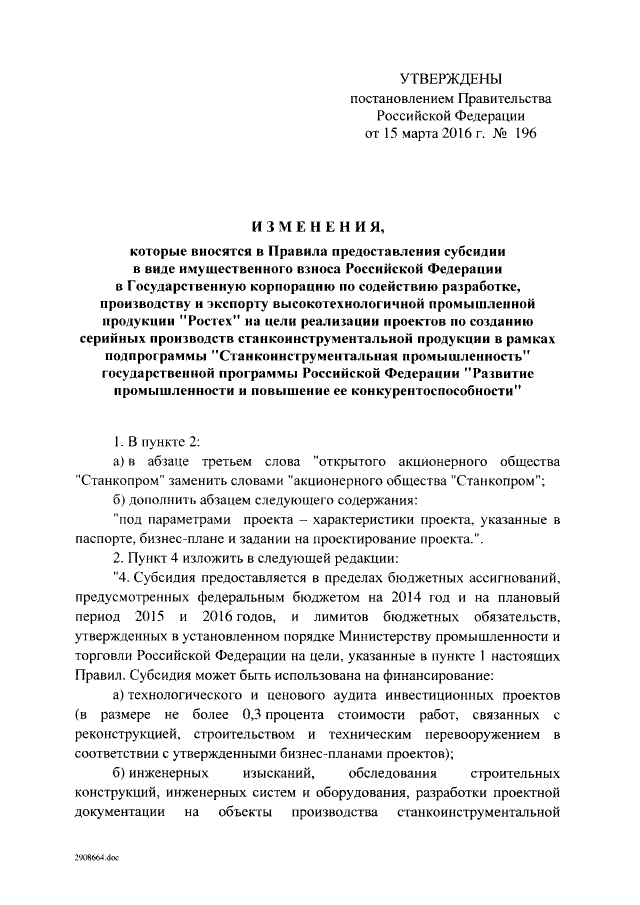 УТВЕРЖДЕНЫ
постановлением Правительства
Российской Федерации
от 15 марта 2016 г. № 196

ИЗМЕНЕНИЯ,

которые вносятся в Правила предоставления субсидии в виде имущественного взноса Российской Федерации в Государственную корпорацию по содействию разработке, производству и экспорту высокотехнологичной промышленной продукции "Ростех" на цели реализации проектов по созданию серийных производств станкоинструментальной продукции в рамках подпрограммы "Станкоинструментальная промышленность" государственной программы Российской Федерации "Развитие промышленности и повышение ее конкурентоспособности"

1. В пункте 2:

а) в абзаце третьем слова "открытого акционерного общества "Станкопром" заменить словами "акционерного общества "Станкопром";

б) дополнить абзацем следующего содержания:

"под параметрами проекта – характеристики проекта, указанные в паспорте, бизнес-плане и задании на проектирование проекта.".

2. Пункт 4 изложить в следующей редакции:

"4. Субсидия предоставляется в пределах бюджетных ассигнований, предусмотренных федеральным бюджетом на 2014 год и на плановый период 2015 и 2016 годов, и лимитов бюджетных обязательств, утвержденных в установленном порядке Министерству промышленности и торговли Российской Федерации на цели, указанные в пункте 1 настоящих Правил. Субсидия может быть использована на финансирование:

а) технологического и ценового аудита инвестиционных проектов (в размере не более 0,3 процента стоимости работ, связанных с реконструкцией, строительством и техническим перевооружением в соответствии с утвержденными бизнес-планами проектов);

б) инженерных изысканий, обследования строительных конструкций, инженерных систем и оборудования, разработки проектной документации на объекты производства станкоинструментальной

2908664.doc